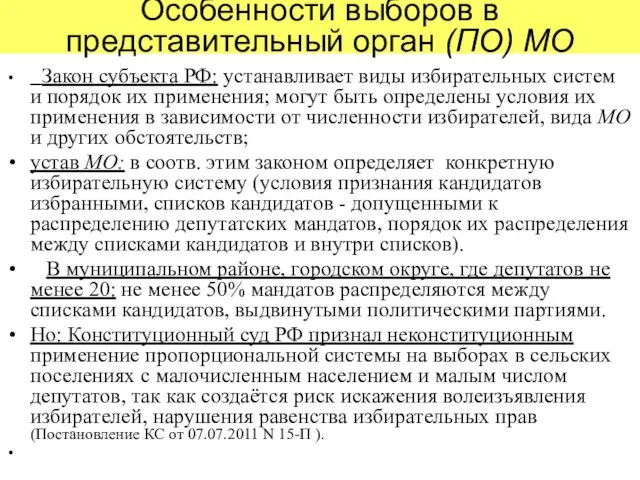 Особенности выборов в представительный орган (ПО) МО

• Закон субъекта РФ: устанавливает виды избирательных систем и порядок их применения; могут быть определены условия их применения в зависимости от численности избирателей, вида МО и других обстоятельств;

• устав МО: в соотв. этим законом определяет конкретную избирательную систему (условия признания кандидатов избранными, списков кандидатов - допущенными к распределению депутатских мандатов, порядок их распределения между списками кандидатов и внутри списков).

• В муниципальном районе, городском округе, где депутатов не менее 20: не менее 50% мандатов распределяются между списками кандидатов, выдвинутыми политическими партиями.

• Но: Конституционный суд РФ признал неконституционным применение пропорциональной системы на выборах в сельских поселениях с малочисленным населением и малым числом депутатов, так как создаётся риск искажения волеизъявления избирателей, нарушения равенства избирательных прав (Постановление КС от 07.07.2011 N 15-П ).

•